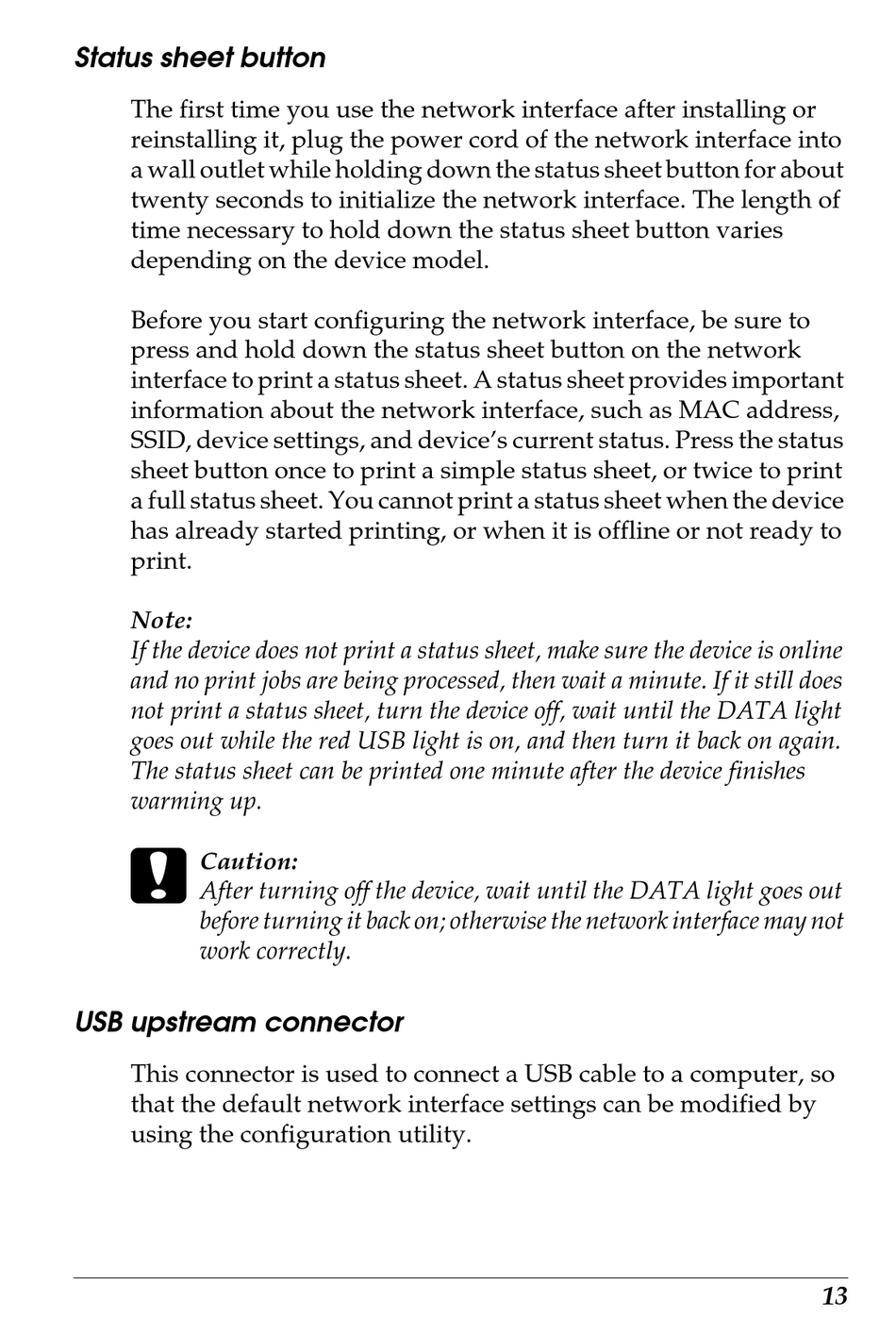 Status sheet button

The first time you use the network interface after installing or reinstalling it, plug the power cord of the network interface into a wall outlet while holding down the status sheet button for about twenty seconds to initialize the network interface. The length of time necessary to hold down the status sheet button varies depending on the device model.

Before you start configuring the network interface, be sure to press and hold down the status sheet button on the network interface to print a status sheet. A status sheet provides important information about the network interface, such as MAC address, SSID, device settings, and device's current status. Press the status sheet button once to print a simple status sheet, or twice to print a full status sheet. You cannot print a status sheet when the device has already started printing, or when it is offline or not ready to print.

Note:
If the device does not print a status sheet, make sure the device is online and no print jobs are being processed, then wait a minute. If it still does not print a status sheet, turn the device off, wait until the DATA light goes out while the red USB light is on, and then turn it back on again. The status sheet can be printed one minute after the device finishes warming up.

Caution:
After turning off the device, wait until the DATA light goes out before turning it back on; otherwise the network interface may not work correctly.

USB upstream connector

This connector is used to connect a USB cable to a computer, so that the default network interface settings can be modified by using the configuration utility.

13